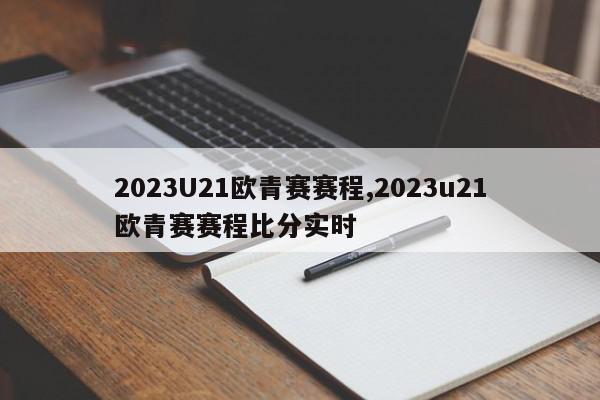 2023U21欧青赛赛程,2023u21欧青赛赛程比分实时